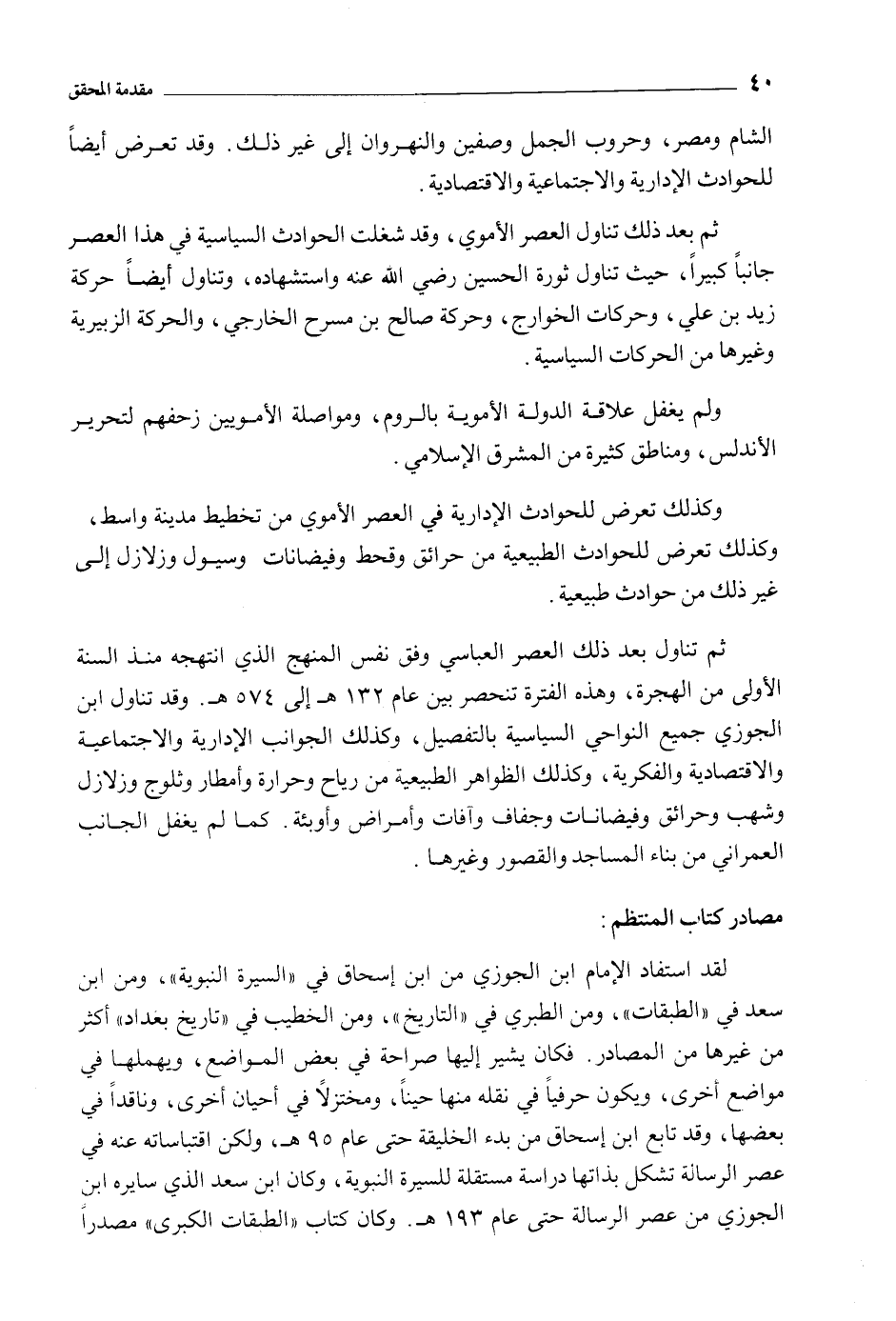 ٤٠ مقدمة المحقق

الشام ومصر، وحروب الجمل وصفين والنهروان إلى غير ذلك. وقد تعرض أيضاً للحوادث الإدارية والاجتماعية والاقتصادية.

ثم بعد ذلك تناول العصر الأموي، وقد شغلت الحوادث السياسية في هذا العصر جانباً كبيراً، حيث تناول ثورة الحسين رضي الله عنه واستشهاده، وتناول أيضاً حركة زيد بن علي، وحركات الخوارج، وحركة صالح بن مسرح الخارجي، والحركة الزبيرية وغيرها من الحركات السياسية.

ولم يغفل علاقة الدولة الأموية بالروم، ومواصلة الأمويين زحفهم لتحرير الأندلس، ومناطق كثيرة من المشرق الإسلامي.

وكذلك تعرض للحوادث الإدارية في العصر الأموي من تخطيط مدينة واسط، وكذلك تعرض للحوادث الطبيعية من حرائق وقحط وفيضانات وسيول وزلازل إلى غير ذلك من حوادث طبيعية.

ثم تناول بعد ذلك العصر العباسي وفق نفس المنهج الذي انتهجه منذ السنة الأولى من الهجرة، وهذه الفترة تنحصر بين عام ١٣٢ هـ إلى ٥٧٤ هـ. وقد تناول ابن الجوزي جميع النواحي السياسية بالتفصيل، وكذلك الجوانب الإدارية والاجتماعية والاقتصادية والفكرية، وكذلك الظواهر الطبيعية من رياح وحرارة وأمطار وثلوج وزلازل وشهب وحرائق وفيضانات وجفاف وآفات وأمراض وأوبئة. كما لم يغفل الجانب العمراني من بناء المساجد والقصور وغيرها.

مصادر كتاب المنتظم:

لقد استفاد الإمام ابن الجوزي من ابن إسحاق في «السيرة النبوية»، ومن ابن سعد في «الطبقات»، ومن الطبري في «التاريخ»، ومن الخطيب في «تاريخ بغداد» أكثر من غيرها من المصادر. فكان يشير إليها صراحة في بعض المواضع، ويهملها في مواضع أخرى، ويكون حرفياً في نقله منها حيناً، ومختزلاً في أحيان أخرى، وناقداً في بعضها، وقد تابع ابن إسحاق من بدء الخليقة حتى عام ٩٥ هـ، ولكن اقتباساته عنه في عصر الرسالة تشكل بذاتها دراسة مستقلة للسيرة النبوية، وكان ابن سعد الذي سايره ابن الجوزي من عصر الرسالة حتى عام ١٩٣ هـ. وكان كتاب «الطبقات الكبرى» مصدراً